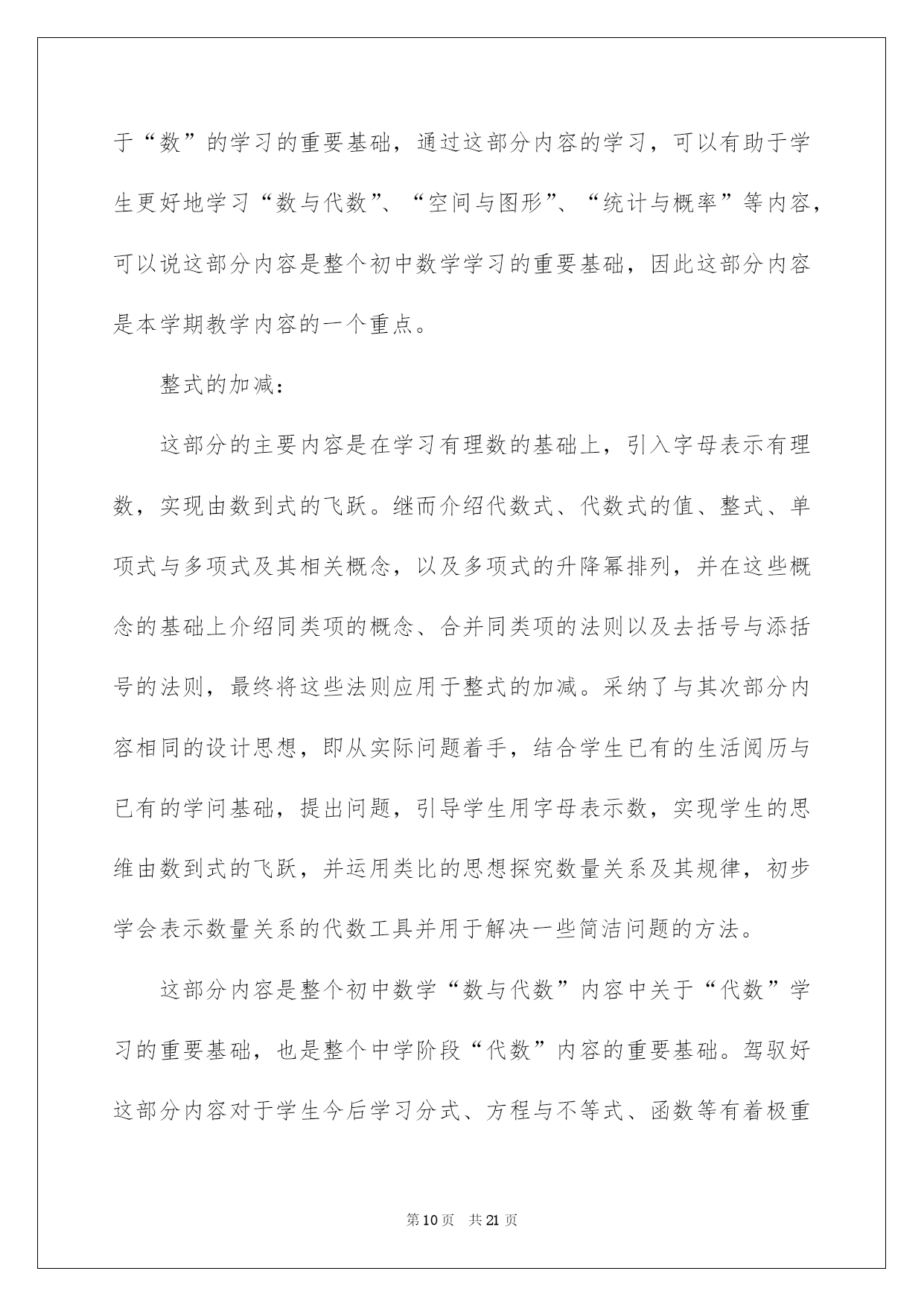 于“数”的学习的重要基础，通过这部分内容的学习，可以有助于学生更好地学习“数与代数”、“空间与图形”、“统计与概率”等内容，可以说这部分内容是整个初中数学学习的重要基础，因此这部分内容是本学期教学内容的一个重点。

整式的加减：

这部分的主要内容是在学习有理数的基础上，引入字母表示有理数，实现由数到式的飞跃。继而介绍代数式、代数式的值、整式、单项式与多项式及其相关概念，以及多项式的升降幂排列，并在这些概念的基础上介绍同类项的概念、合并同类项的法则以及去括号与添括号的法则，最终将这些法则应用于整式的加减。采纳了与其次部分内容相同的设计思想，即从实际问题着手，结合学生已有的生活阅历与已有的学问基础，提出问题，引导学生用字母表示数，实现学生的思维由数到式的飞跃，并运用类比的思想探究数量关系及其规律，初步学会表示数量关系的代数工具并用于解决一些简洁问题的方法。

这部分内容是整个初中数学“数与代数”内容中关于“代数”学习的重要基础，也是整个中学阶段“代数”内容的重要基础。驾驭好这部分内容对于学生今后学习分式、方程与不等式、函数等有着极重

第10页 共21页